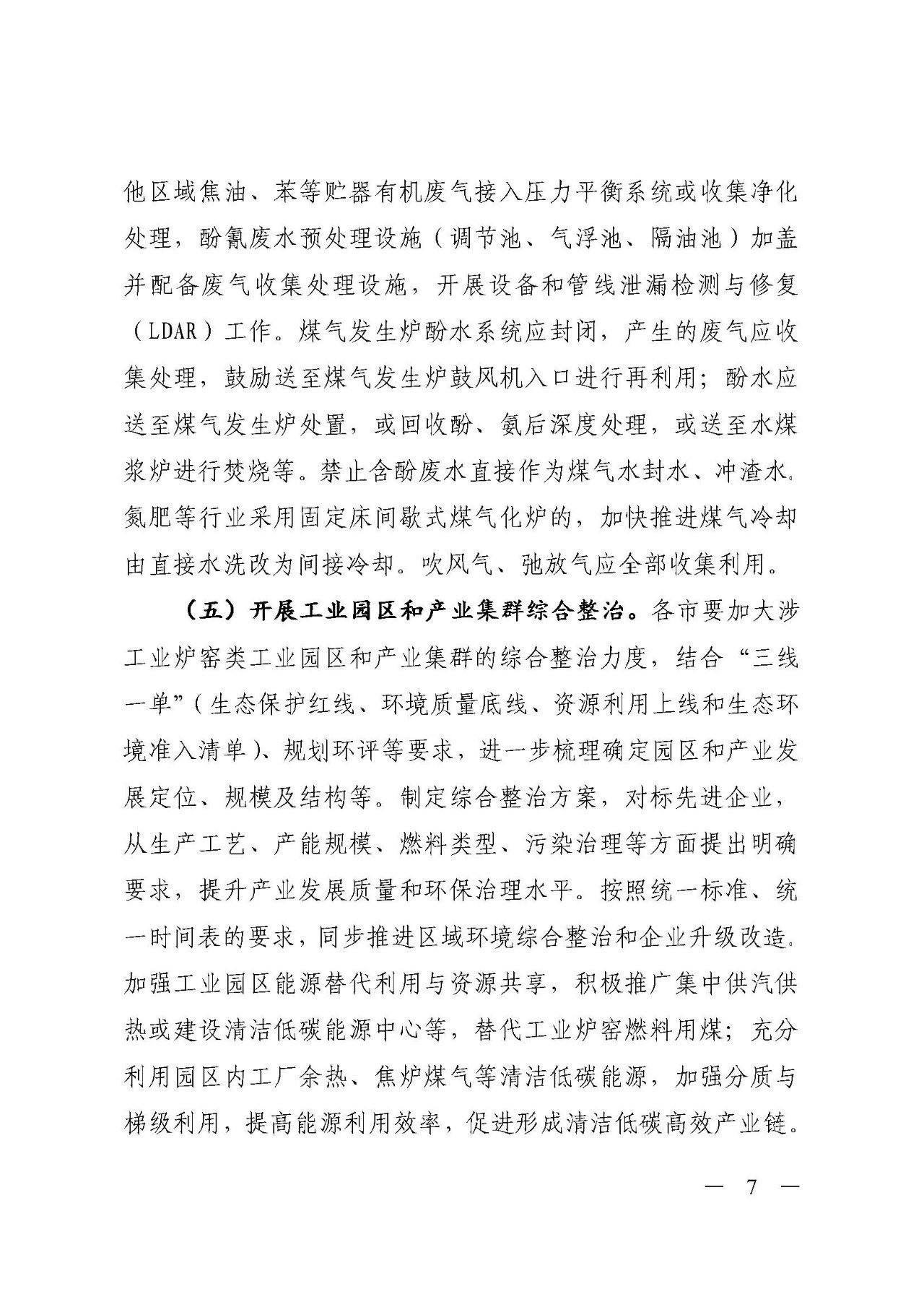 他区域焦油、苯等贮器有机废气接入压力平衡系统或收集净化处理，酚氰废水预处理设施（调节池、气浮池、隔油池）加盖并配备废气收集处理设施，开展设备和管线泄漏检测与修复（LDAR）工作。煤气发生炉酚水系统应封闭，产生的废气应收集处理，鼓励送至煤气发生炉鼓风机入口进行再利用；酚水应送至煤气发生炉处置，或回收酚、氨后深度处理，或送至水煤浆炉进行焚烧等。禁止含酚废水直接作为煤气水封水、冲渣水。氮肥等行业采用固定床间歇式煤气化炉的，加快推进煤气冷却由直接水洗改为间接冷却。吹风气、弛放气应全部收集利用。

（五）开展工业园区和产业集群综合整治。各市要加大涉工业炉窑类工业园区和产业集群的综合整治力度，结合“三线一单”（生态保护红线、环境质量底线、资源利用上线和生态环境准入清单）、规划环评等要求，进一步梳理确定园区和产业发展定位、规模及结构等。制定综合整治方案，对标先进企业，从生产工艺、产能规模、燃料类型、污染治理等方面提出明确要求，提升产业发展质量和环保治理水平。按照统一标准、统一时间表的要求，同步推进区域环境综合整治和企业升级改造。加强工业园区能源替代利用与资源共享，积极推广集中供汽供热或建设清洁低碳能源中心等，替代工业炉窑燃料用煤；充分利用园区内工厂余热、焦炉煤气等清洁低碳能源，加强分质与梯级利用，提高能源利用效率，促进形成清洁低碳高效产业链。

— 7 —